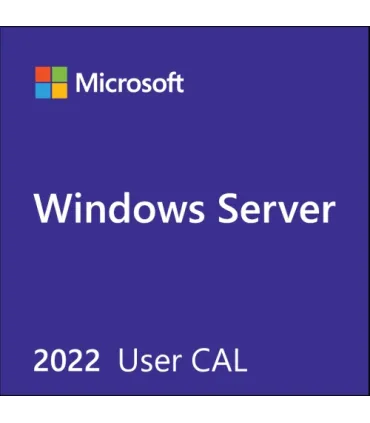 Microsoft

Windows Server

2022 User CAL